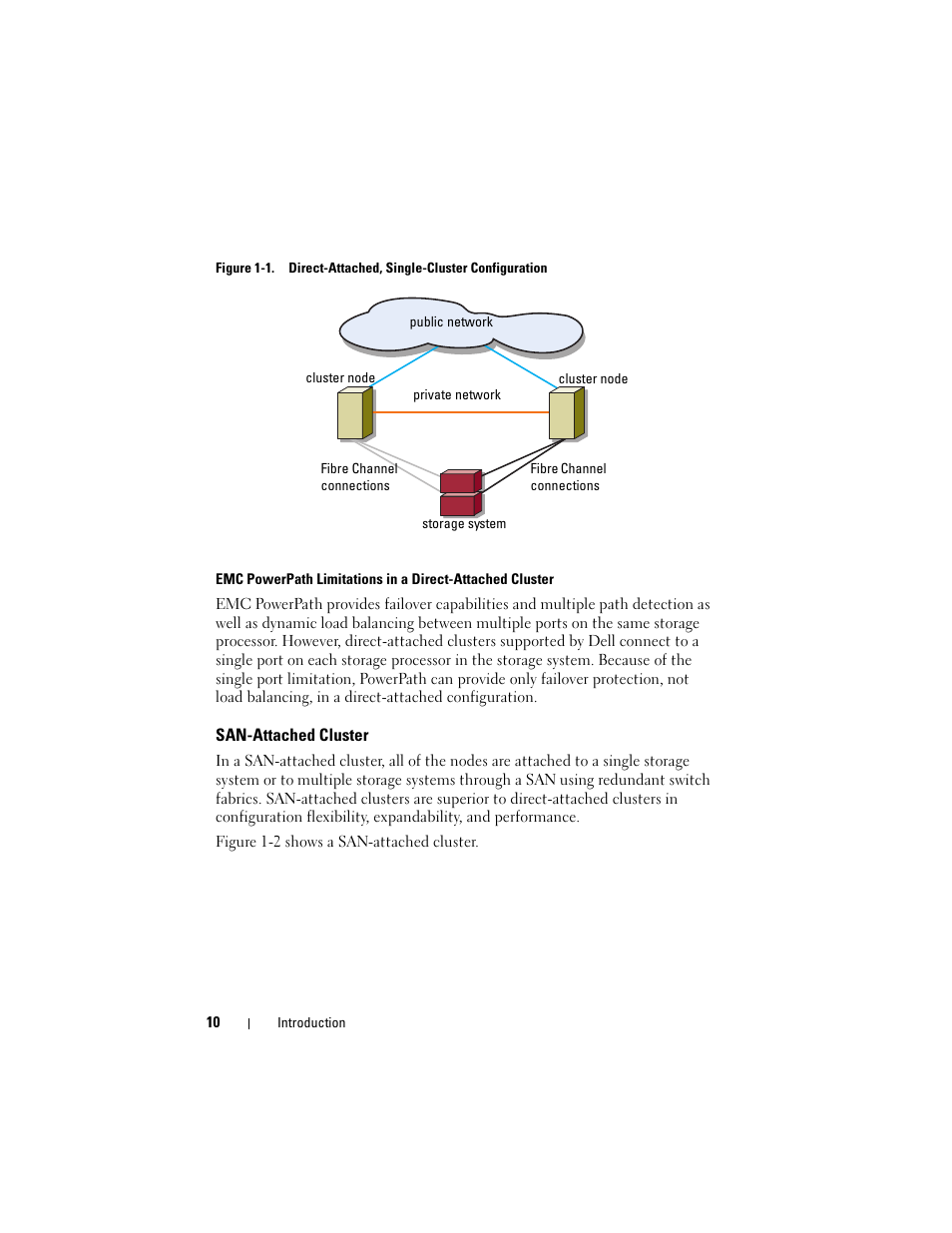 Figure 1-1. Direct-Attached, Single-Cluster Configuration

public network

cluster node

cluster node

private network

Fibre Channel connections

Fibre Channel connections

storage system

EMC PowerPath Limitations in a Direct-Attached Cluster

EMC PowerPath provides failover capabilities and multiple path detection as well as dynamic load balancing between multiple ports on the same storage processor. However, direct-attached clusters supported by Dell connect to a single port on each storage processor in the storage system. Because of the single port limitation, PowerPath can provide only failover protection, not load balancing, in a direct-attached configuration.

SAN-Attached Cluster

In a SAN-attached cluster, all of the nodes are attached to a single storage system or to multiple storage systems through a SAN using redundant switch fabrics. SAN-attached clusters are superior to direct-attached clusters in configuration flexibility, expandability, and performance.

Figure 1-2 shows a SAN-attached cluster.

10 | Introduction